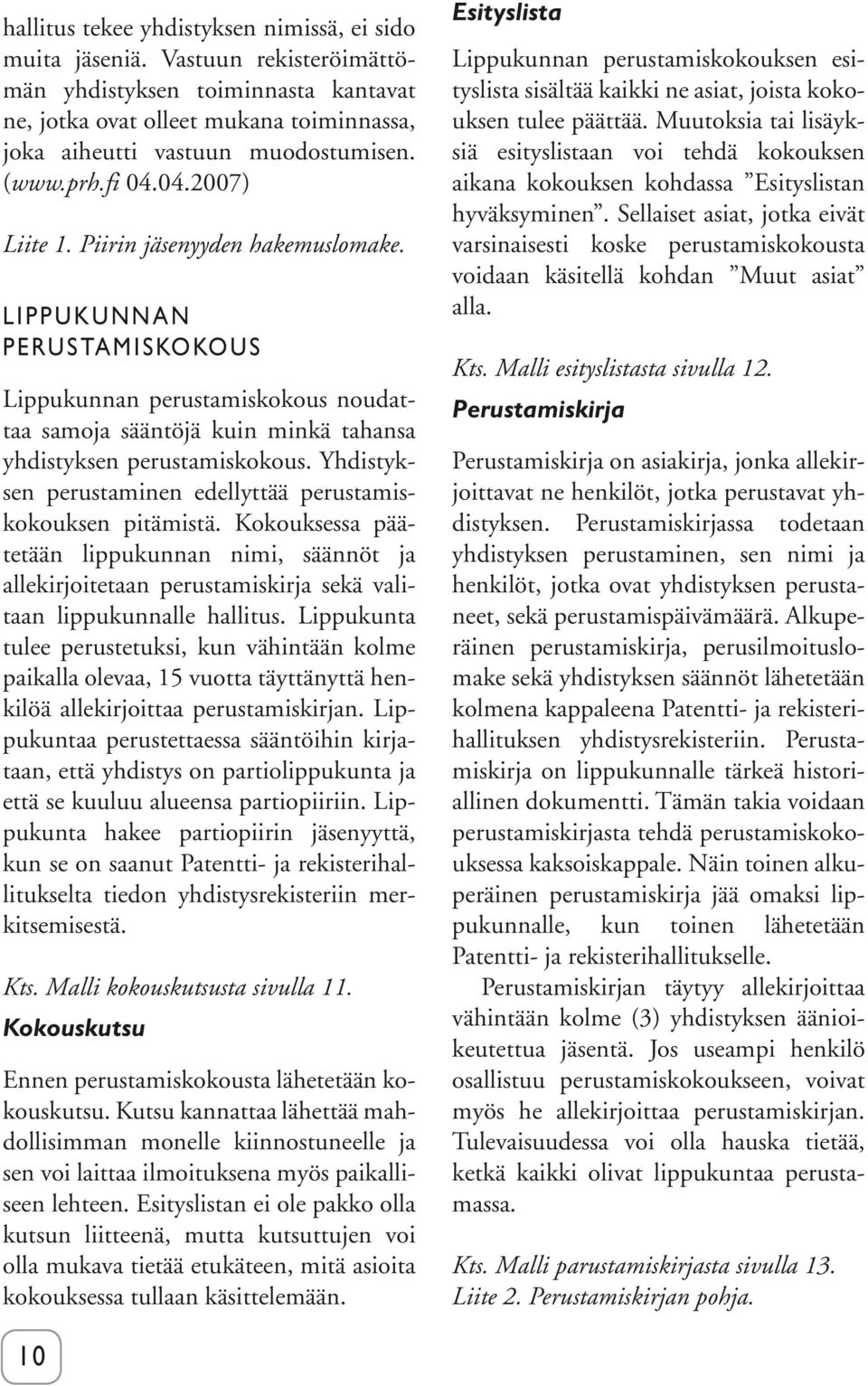 hallitus tekee yhdistyksen nimissä, ei sido muita jäseniä. Vastuun rekisteröimättömän yhdistyksen toiminnasta kantavat ne, jotka ovat olleet mukana toiminnassa, joka aiheutti vastuun muodostumisen. (www.prh.fi 04.04.2007)

Liite 1. Piirin jäsenyyden hakemuslomake.

LIPPUKUNNAN PERUSTAMISKOKOUS

Lippukunnan perustamiskokous noudattaa samoja sääntöjä kuin minkä tahansa yhdistyksen perustamiskokous. Yhdistyksen perustaminen edellyttää perustamiskokouksen pitämistä. Kokouksessa päätetään lippukunnan nimi, säännöt ja allekirjoitetaan perustamiskirja sekä valitaan lippukunnalle hallitus. Lippukunta tulee perustetuksi, kun vähintään kolme paikalla olevaa, 15 vuotta täyttänyttä henkilöä allekirjoittaa perustamiskirjan. Lippukuntaa perustettaessa sääntöihin kirjataan, että yhdistys on partiolippukunta ja että se kuuluu alueensa partiopiiriin. Lippukunta hakee partiopiirin jäsenyyttä, kun se on saanut Patentti- ja rekisterihallitukselta tiedon yhdistysrekisteriin merkitsemisestä.

Kts. Malli kokouskutsusta sivulla 11.

Kokouskutsu

Ennen perustamiskokousta lähetetään kokouskutsu. Kutsu kannattaa lähettää mahdollisimman monelle kiinnostuneelle ja sen voi laittaa ilmoituksena myös paikalliseen lehteen. Esityslistan ei ole pakko olla kutsun liitteenä, mutta kutsuttujen voi olla mukava tietää etukäteen, mitä asioita kokouksessa tullaan käsittelemään.

10

Esityslista

Lippukunnan perustamiskokouksen esityslista sisältää kaikki ne asiat, joista kokouksen tulee päättää. Muutoksia tai lisäyksiä esityslistaan voi tehdä kokouksen aikana kokouksen kohdassa ”Esityslistan hyväksyminen”. Sellaiset asiat, jotka eivät varsinaisesti koske perustamiskokousta voidaan käsitellä kohdan ”Muut asiat” alla.

Kts. Malli esityslistasta sivulla 12.

Perustamiskirja

Perustamiskirja on asiakirja, jonka allekirjoittavat ne henkilöt, jotka perustavat yhdistyksen. Perustamiskirjassa todetaan yhdistyksen perustaminen, sen nimi ja henkilöt, jotka ovat yhdistyksen perustaneet, sekä perustamispäivämäärä. Alkuperäinen perustamiskirja, perusilmoituslomake sekä yhdistyksen säännöt lähetetään kolmena kappaleena Patentti- ja rekisterihallituksen yhdistysrekisteriin. Perustamiskirja on lippukunnalle tärkeä historiallinen dokumentti. Tämän takia voidaan perustamiskirjasta tehdä perustamiskokouksessa kaksoiskappale. Näin toinen alkuperäinen perustamiskirja jää omaksi lippukunnalle, kun toinen lähetetään Patentti- ja rekisterihallitukselle.

Perustamiskirjan täytyy allekirjoittaa vähintään kolme (3) yhdistyksen äänioikeutettua jäsentä. Jos useampi henkilö osallistuu perustamiskokoukseen, voivat myös he allekirjoittaa perustamiskirjan. Tulevaisuudessa voi olla hauska tietää, ketkä kaikki olivat lippukuntaa perustamassa.

Kts. Malli parustamiskirjasta sivulla 13.
Liite 2. Perustamiskirjan pohja.